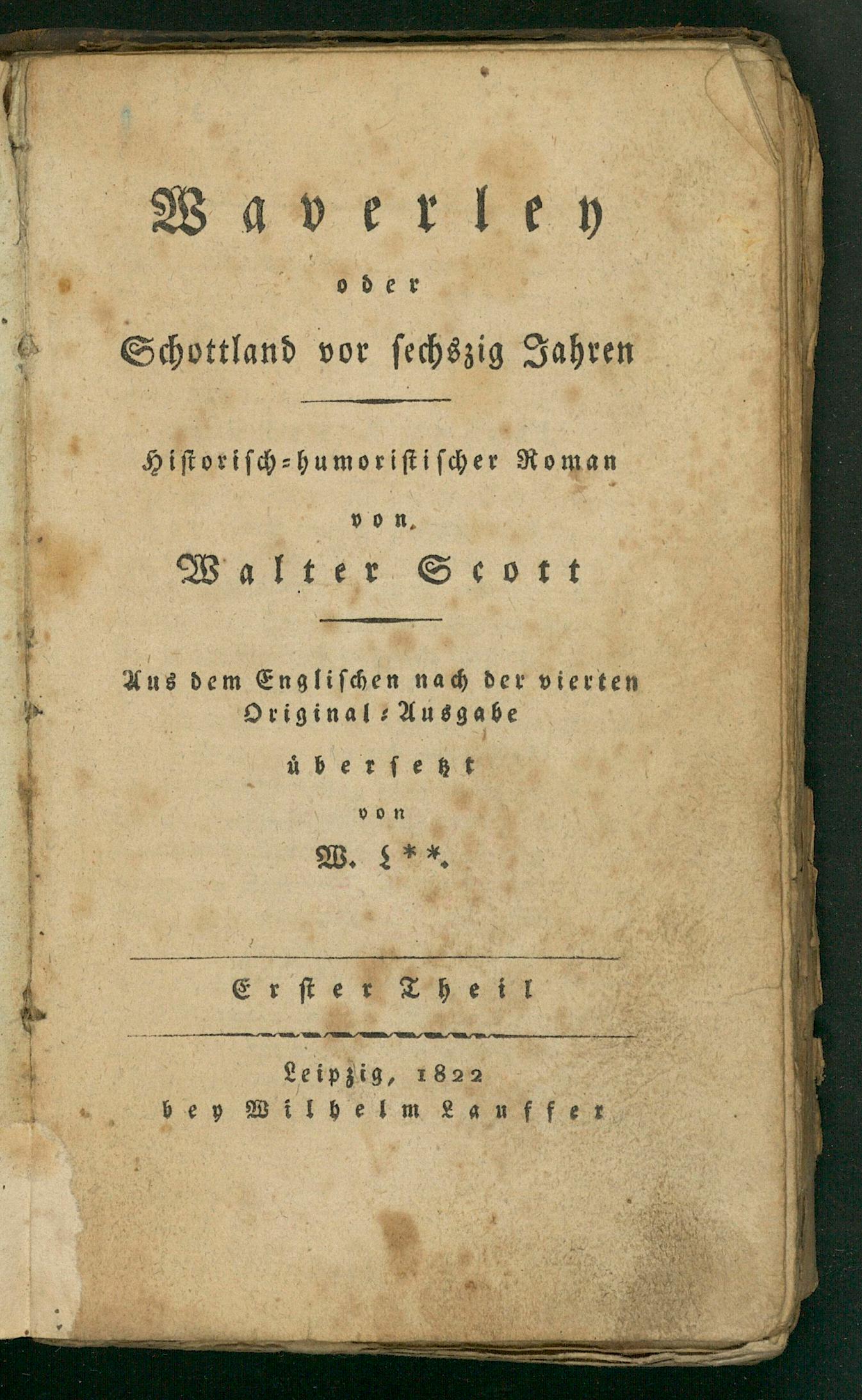 Waverley

oder

Schottland vor sechszig Jahren

Historisch-humoristischer Roman

von

Walter Scott

Aus dem Englischen nach der vierten Original-Ausgabe

übersetzt

von

W. L**.

Erster Theil

Leipzig, 1822
bey Wilhelm Lauffer